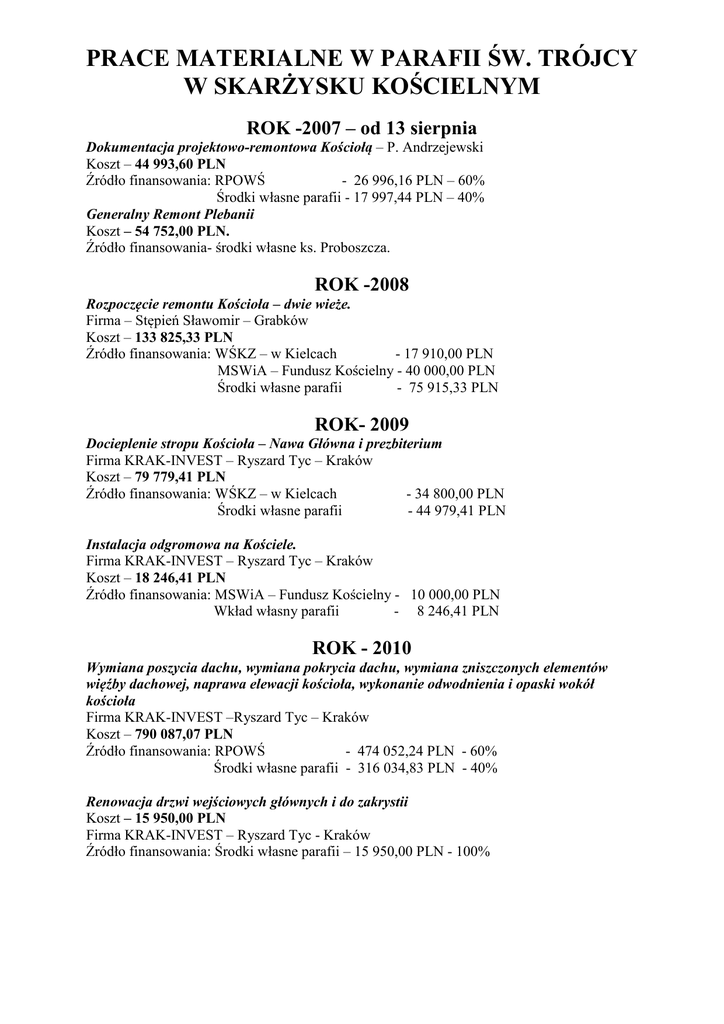 PRACE MATERIALNE W PARAFII ŚW. TRÓJCY W SKARŻYSKU KOŚCIELNYM

ROK -2007 – od 13 sierpnia

Dokumentacja projektowo-remontowa Kościołą – P. Andrzejewski
Koszt – 44 993,60 PLN
Źródło finansowania: RPOWŚ - 26 996,16 PLN – 60%
Środki własne parafii - 17 997,44 PLN – 40%
Generalny Remont Plebanii
Koszt – 54 752,00 PLN.
Źródło finansowania- środki własne ks. Proboszcza.

ROK -2008

Rozpoczęcie remontu Kościoła – dwie wieże.
Firma – Stępień Sławomir – Grabków
Koszt – 133 825,33 PLN
Źródło finansowania: WŚKZ – w Kielcach - 17 910,00 PLN
MSWiA – Fundusz Kościelny - 40 000,00 PLN
Środki własne parafii - 75 915,33 PLN

ROK- 2009

Docieplenie stropu Kościoła – Nawa Główna i prezbiterium
Firma KRAK-INVEST – Ryszard Tyc – Kraków
Koszt – 79 779,41 PLN
Źródło finansowania: WŚKZ – w Kielcach - 34 800,00 PLN
Środki własne parafii - 44 979,41 PLN

Instalacja odgromowa na Kościele.
Firma KRAK-INVEST – Ryszard Tyc – Kraków
Koszt – 18 246,41 PLN
Źródło finansowania: MSWiA – Fundusz Kościelny - 10 000,00 PLN
Wkład własny parafii - 8 246,41 PLN

ROK - 2010

Wymiana poszycia dachu, wymiana pokrycia dachu, wymiana zniszczonych elementów więźby dachowej, naprawa elewacji kościoła, wykonanie odwodnienia i opaski wokół kościoła
Firma KRAK-INVEST –Ryszard Tyc – Kraków
Koszt – 790 087,07 PLN
Źródło finansowania: RPOWŚ - 474 052,24 PLN - 60%
Środki własne parafii - 316 034,83 PLN - 40%

Renowacja drzwi wejściowych głównych i do zakrystii
Koszt – 15 950,00 PLN
Firma KRAK-INVEST – Ryszard Tyc - Kraków
Źródło finansowania: Środki własne parafii – 15 950,00 PLN - 100%